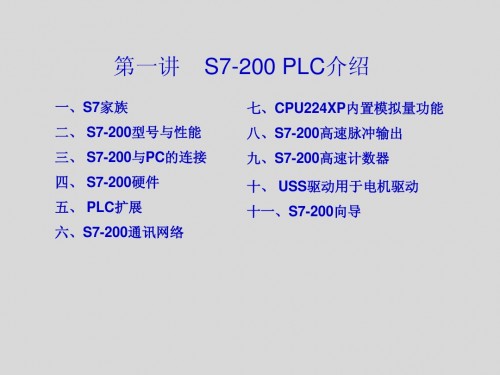 第一讲　S7-200 PLC介绍

一、S7家族
二、 S7-200型号与性能
三、 S7-200与PC的连接
四、 S7-200硬件
五、 PLC扩展
六、S7-200通讯网络

七、CPU224XP内置模拟量功能
八、S7-200高速脉冲输出
九、S7-200高速计数器
十、 USS驱动用于电机驱动
十一、S7-200向导